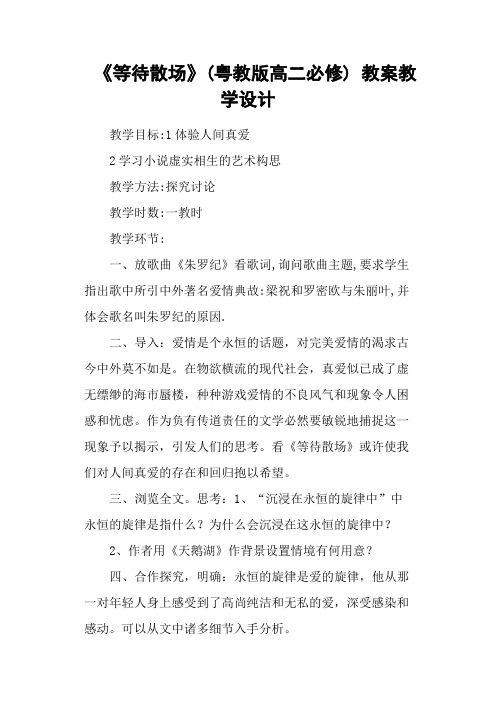 《等待散场》(粤教版高二必修) 教案教学设计

教学目标:1 体验人间真爱

2 学习小说虚实相生的艺术构思

教学方法:探究讨论

教学时数:一教时

教学环节:

一、放歌曲《朱罗纪》看歌词,询问歌曲主题,要求学生指出歌中所引中外著名爱情典故:梁祝和罗密欧与朱丽叶,并体会歌名叫朱罗纪的原因.

二、导入:爱情是个永恒的话题,对完美爱情的渴求古今中外莫不如是。在物欲横流的现代社会,真爱似已成了虚无缥缈的海市蜃楼,种种游戏爱情的不良风气和现象令人困惑和忧虑。作为负有传道责任的文学必然要敏锐地捕捉这一现象予以揭示,引发人们的思考。看《等待散场》或许使我们对人间真爱的存在和回归抱以希望。

三、浏览全文。思考:1、“沉浸在永恒的旋律中”中永恒的旋律是指什么?为什么会沉浸在这永恒的旋律中?

2、作者用《天鹅湖》作背景设置情境有何用意?

四、合作探究,明确:永恒的旋律是爱的旋律,他从那一对年轻人身上感受到了高尚纯洁和无私的爱,深受感染和感动。可以从文中诸多细节入手分析。